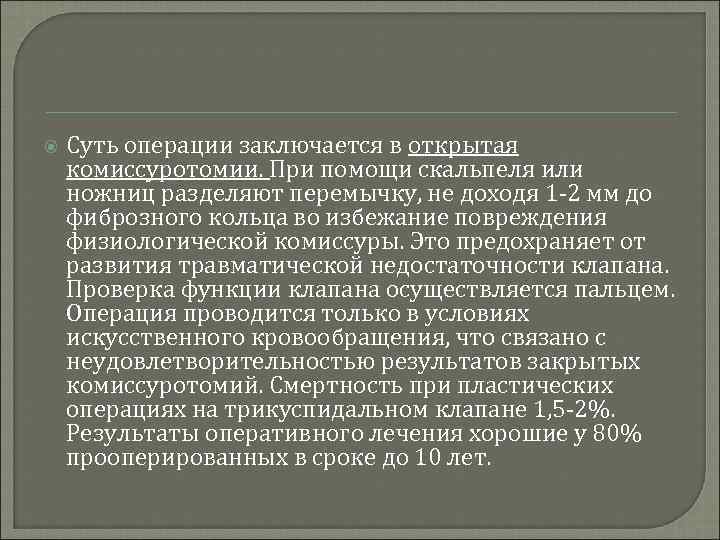 Суть операции заключается в открытая комиссуротомии. При помощи скальпеля или ножниц разделяют перемычку, не доходя 1-2 мм до фиброзного кольца во избежание повреждения физиологической комиссуры. Это предохраняет от развития травматической недостаточности клапана. Проверка функции клапана осуществляется пальцем. Операция проводится только в условиях искусственного кровообращения, что связано с неудовлетворительностью результатов закрытых комиссуротомий. Смертность при пластических операциях на трикуспидальном клапане 1,5-2%. Результаты оперативного лечения хорошие у 80% прооперированных в сроке до 10 лет.